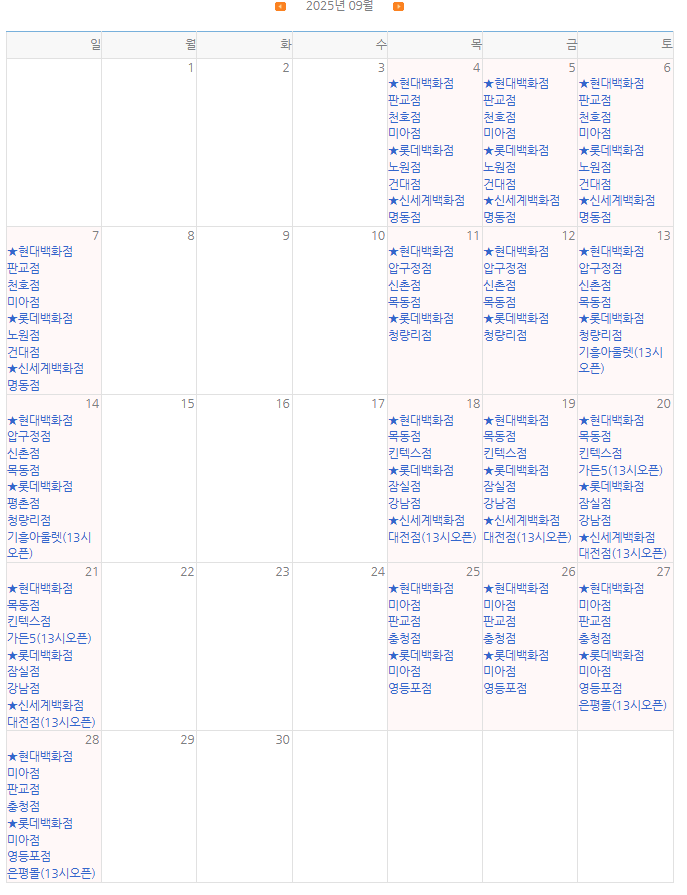 2025년 09월

| 일 | 월 | 화 | 수 | 목 | 금 | 토 |
|---|---|---|---|---|---|---|
| | 1 | 2 | 3 | 4 ★현대백화점 판교점 천호점 미아점 ★롯데백화점 노원점 건대점 ★신세계백화점 명동점 | 5 ★현대백화점 판교점 천호점 미아점 ★롯데백화점 노원점 건대점 ★신세계백화점 명동점 | 6 ★현대백화점 판교점 천호점 미아점 ★롯데백화점 노원점 건대점 ★신세계백화점 명동점 |
| 7 ★현대백화점 판교점 천호점 미아점 ★롯데백화점 노원점 건대점 ★신세계백화점 명동점 | 8 | 9 | 10 | 11 ★현대백화점 압구정점 신촌점 목동점 ★롯데백화점 청량리점 | 12 ★현대백화점 압구정점 신촌점 목동점 ★롯데백화점 청량리점 | 13 ★현대백화점 압구정점 신촌점 목동점 ★롯데백화점 청량리점 기흥아울렛(13시오픈) |
| 14 ★현대백화점 압구정점 신촌점 목동점 ★롯데백화점 평촌점 청량리점 기흥아울렛(13시오픈) | 15 | 16 | 17 | 18 ★현대백화점 목동점 킨텍스점 ★롯데백화점 잠실점 강남점 ★신세계백화점 대전점(13시오픈) | 19 ★현대백화점 목동점 킨텍스점 ★롯데백화점 잠실점 강남점 ★신세계백화점 대전점(13시오픈) | 20 ★현대백화점 목동점 킨텍스점 가든5(13시오픈) ★롯데백화점 잠실점 강남점 ★신세계백화점 대전점(13시오픈) |
| 21 ★현대백화점 목동점 킨텍스점 가든5(13시오픈) ★롯데백화점 잠실점 강남점 ★신세계백화점 대전점(13시오픈) | 22 | 23 | 24 | 25 ★현대백화점 미아점 판교점 충청점 ★롯데백화점 미아점 영등포점 | 26 ★현대백화점 미아점 판교점 충청점 ★롯데백화점 미아점 영등포점 | 27 ★현대백화점 미아점 판교점 충청점 ★롯데백화점 미아점 영등포점 은평몰(13시오픈) |
| 28 ★현대백화점 미아점 판교점 충청점 ★롯데백화점 미아점 영등포점 은평몰(13시오픈) | 29 | 30 | | | | |